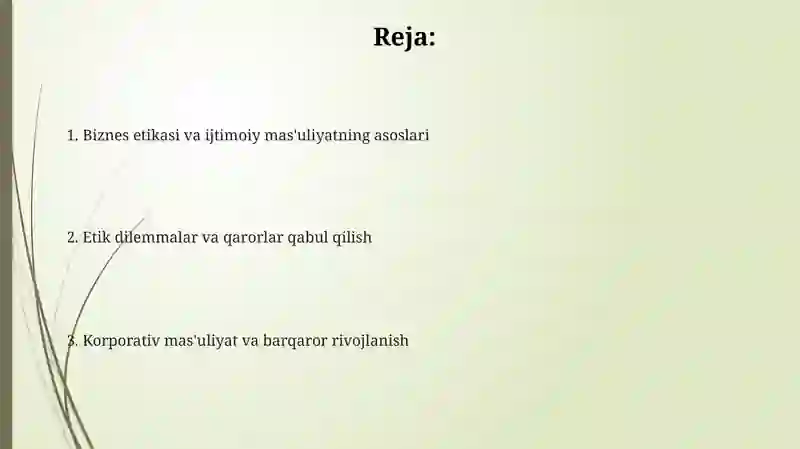 Reja:

1. Biznes etikasi va ijtimoiy mas'uliyatning asoslari

2. Etik dilemmalar va qarorlar qabul qilish

3. Korporativ mas'uliyat va barqaror rivojlanish